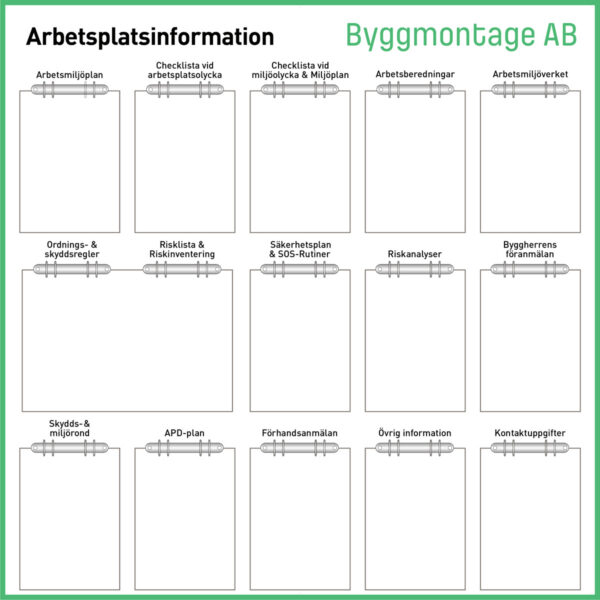 Arbetsplatsinformation

Byggmontage AB

Arbetsmiljöplan

Checklista vid arbetsplatsolycka

Checklista vid miljöolycka & Miljöplan

Arbetsberedningar

Arbetsmiljöverket

Ordnings- & skyddsregler

Risklista & Riskinventering

Säkerhetsplan & SOS-Rutiner

Riskanalyser

Byggherrens föranmälan

Skydds-& miljörond

APD-plan

Förhandsanmälan

Övrig information

Kontaktuppgifter